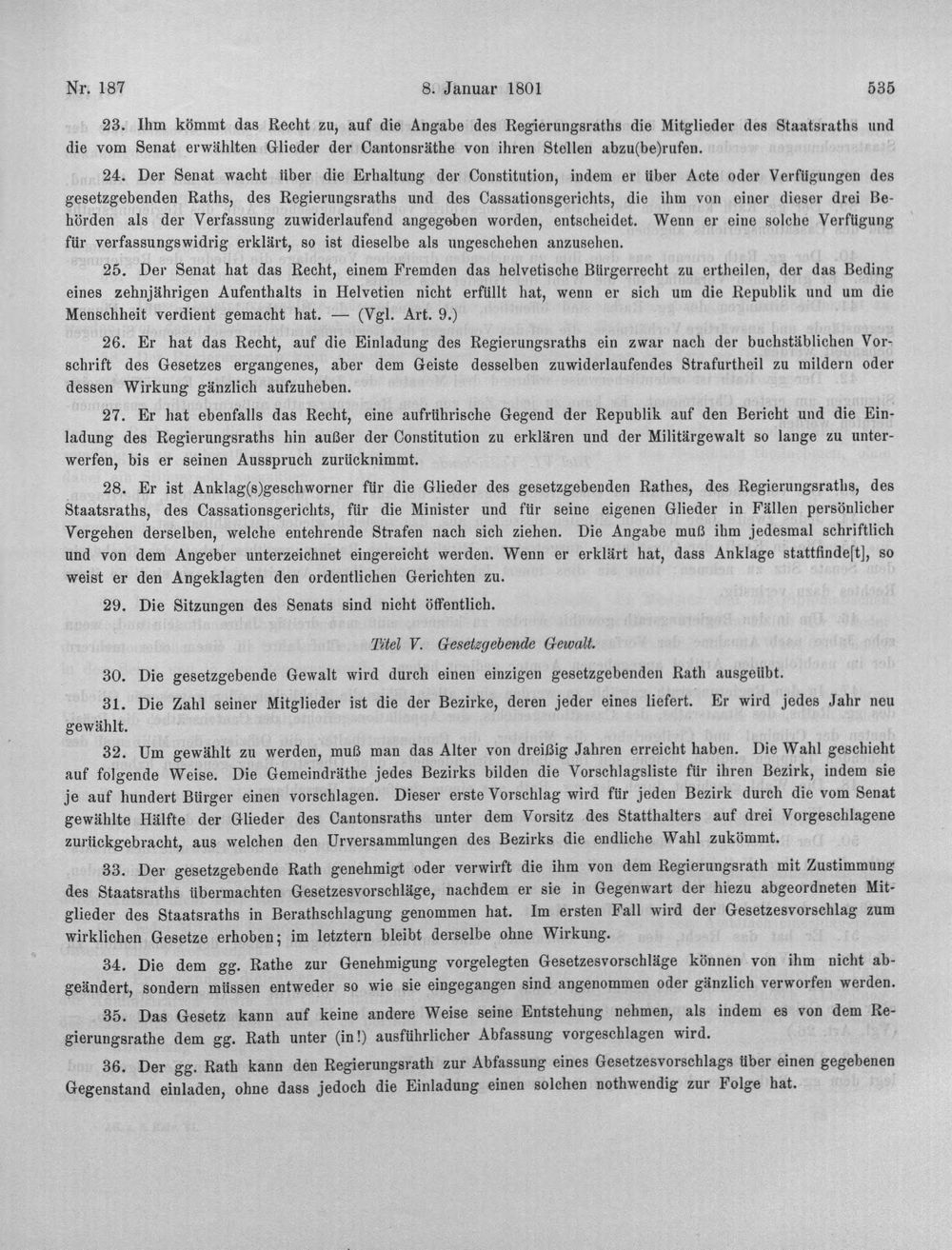 Nr. 187 8. Januar 1801 535

23. Ihm kömmt das Recht zu, auf die Angabe des Regierungsraths die Mitglieder des Staatsraths und die vom Senat erwählten Glieder der Cantonsräthe von ihren Stellen abzu(be)rufen.

24. Der Senat wacht über die Erhaltung der Constitution, indem er über Acte oder Verfügungen des gesetzgebenden Raths, des Regierungsraths und des Cassationsgerichts, die ihm von einer dieser drei Behörden als der Verfassung zuwiderlaufend angegeben worden, entscheidet. Wenn er eine solche Verfügung für verfassungswidrig erklärt, so ist dieselbe als ungeschehen anzusehen.

25. Der Senat hat das Recht, einem Fremden das helvetische Bürgerrecht zu ertheilen, der das Beding eines zehnjährigen Aufenthalts in Helvetien nicht erfüllt hat, wenn er sich um die Republik und um die Menschheit verdient gemacht hat. — (Vgl. Art. 9.)

26. Er hat das Recht, auf die Einladung des Regierungsraths ein zwar nach der buchstäblichen Vorschrift des Gesetzes ergangenes, aber dem Geiste desselben zuwiderlaufendes Strafurtheil zu mildern oder dessen Wirkung gänzlich aufzuheben.

27. Er hat ebenfalls das Recht, eine aufrührische Gegend der Republik auf den Bericht und die Einladung des Regierungsraths hin außer der Constitution zu erklären und der Militärgewalt so lange zu unterwerfen, bis er seinen Ausspruch zurücknimmt.

28. Er ist Anklag(s)geschworner für die Glieder des gesetzgebenden Rathes, des Regierungsraths, des Staatsraths, des Cassationsgerichts, für die Minister und für seine eigenen Glieder in Fällen persönlicher Vergehen derselben, welche entehrende Strafen nach sich ziehen. Die Angabe muß ihm jedesmal schriftlich und von dem Angeber unterzeichnet eingereicht werden. Wenn er erklärt hat, dass Anklage stattfinde[t], so weist er den Angeklagten den ordentlichen Gerichten zu.

29. Die Sitzungen des Senats sind nicht öffentlich.

Titel V. Gesetzgebende Gewalt.

30. Die gesetzgebende Gewalt wird durch einen einzigen gesetzgebenden Rath ausgeübt.

31. Die Zahl seiner Mitglieder ist die der Bezirke, deren jeder eines liefert. Er wird jedes Jahr neu gewählt.

32. Um gewählt zu werden, muß man das Alter von dreißig Jahren erreicht haben. Die Wahl geschieht auf folgende Weise. Die Gemeindräthe jedes Bezirks bilden die Vorschlagsliste für ihren Bezirk, indem sie je auf hundert Bürger einen vorschlagen. Dieser erste Vorschlag wird für jeden Bezirk durch die vom Senat gewählte Hälfte der Glieder des Cantonsraths unter dem Vorsitz des Statthalters auf drei Vorgeschlagene zurückgebracht, aus welchen den Urversammlungen des Bezirks die endliche Wahl zukömmt.

33. Der gesetzgebende Rath genehmigt oder verwirft die ihm von dem Regierungsrath mit Zustimmung des Staatsraths übermachten Gesetzesvorschläge, nachdem er sie in Gegenwart der hiezu abgeordneten Mitglieder des Staatsraths in Berathschlagung genommen hat. Im ersten Fall wird der Gesetzesvorschlag zum wirklichen Gesetze erhoben; im letztern bleibt derselbe ohne Wirkung.

34. Die dem gg. Rathe zur Genehmigung vorgelegten Gesetzesvorschläge können von ihm nicht abgeändert, sondern müssen entweder so wie sie eingegangen sind angenommen oder gänzlich verworfen werden.

35. Das Gesetz kann auf keine andere Weise seine Entstehung nehmen, als indem es von dem Regierungsrathe dem gg. Rath unter (in!) ausführlicher Abfassung vorgeschlagen wird.

36. Der gg. Rath kann den Regierungsrath zur Abfassung eines Gesetzesvorschlags über einen gegebenen Gegenstand einladen, ohne dass jedoch die Einladung einen solchen nothwendig zur Folge hat.